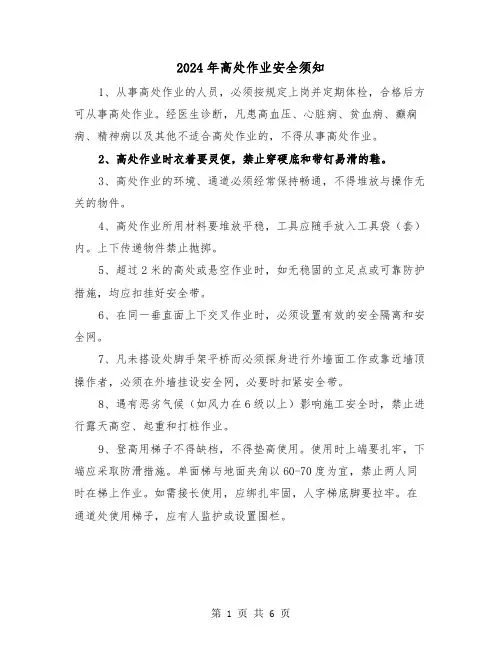 2024年高处作业安全须知

1、从事高处作业的人员，必须按规定上岗并定期体检，合格后方可从事高处作业。经医生诊断，凡患高血压、心脏病、贫血病、癫痫病、精神病以及其他不适合高处作业的，不得从事高处作业。

2、高处作业时衣着要灵便，禁止穿硬底和带钉易滑的鞋。

3、高处作业的环境、通道必须经常保持畅通，不得堆放与操作无关的物件。

4、高处作业所用材料要堆放平稳，工具应随手放入工具袋（套）内。上下传递物件禁止抛掷。

5、超过2米的高处或悬空作业时，如无稳固的立足点或可靠防护措施，均应扣挂好安全带。

6、在同一垂直面上下交叉作业时，必须设置有效的安全隔离和安全网。

7、凡未搭设处脚手架平桥而必须探身进行外墙面工作或靠近墙顶操作者，必须在外墙挂设安全网，必要时扣紧安全带。

8、遇有恶劣气候（如风力在6级以上）影响施工安全时，禁止进行露天高空、起重和打桩作业。

9、登高用梯子不得缺档，不得垫高使用。使用时上端要扎牢，下端应采取防滑措施。单面梯与地面夹角以60-70度为宜，禁止两人同时在梯上作业。如需接长使用，应绑扎牢固，人字梯底脚要拉牢。在通道处使用梯子，应有人监护或设置围栏。

第 1 页 共 6 页